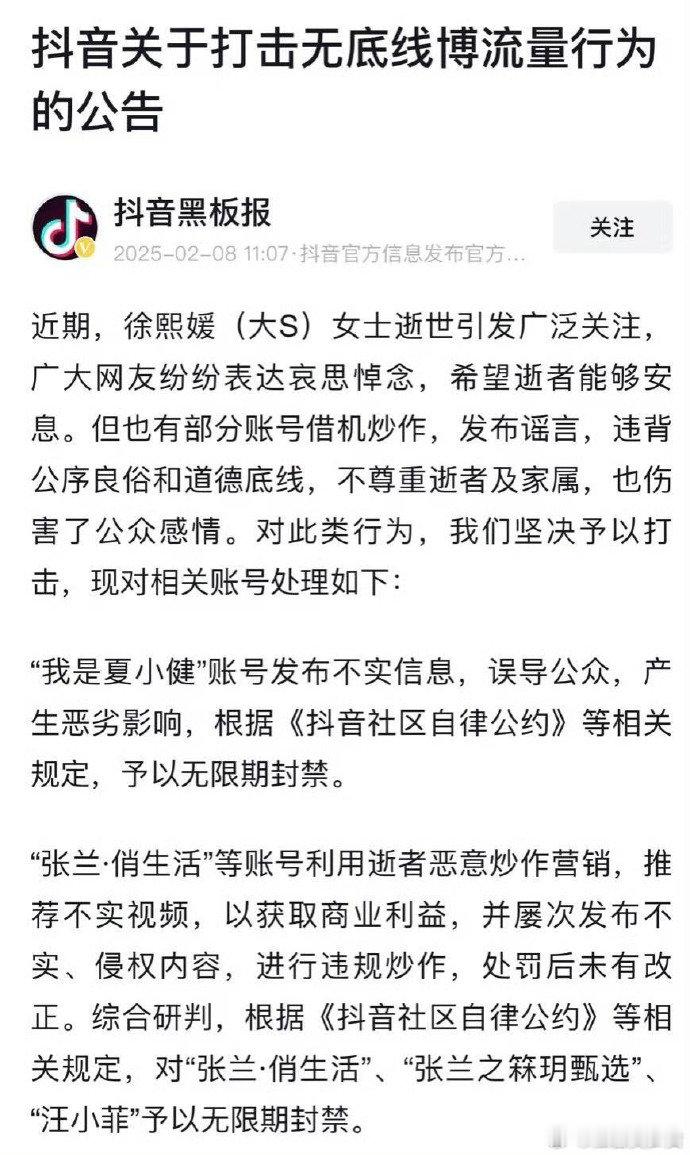 抖音关于打击无底线博流量行为的公告

抖音黑板报
2025-02-08 11:07·抖音官方信息发布官方...
关注

近期，徐熙媛（大S）女士逝世引发广泛关注，广大网友纷纷表达哀思悼念，希望逝者能够安息。但也有部分账号借机炒作，发布谣言，违背公序良俗和道德底线，不尊重逝者及家属，也伤害了公众感情。对此类行为，我们坚决予以打击，现对相关账号处理如下：

“我是夏小健”账号发布不实信息，误导公众，产生恶劣影响，根据《抖音社区自律公约》等相关规定，予以无限期封禁。

“张兰·俏生活”等账号利用逝者恶意炒作营销，推荐不实视频，以获取商业利益，并屡次发布不实、侵权内容，进行违规炒作，处罚后未有改正。综合研判，根据《抖音社区自律公约》等相关规定，对“张兰·俏生活”、“张兰之箖玥甄选”、“汪小菲”予以无限期封禁。